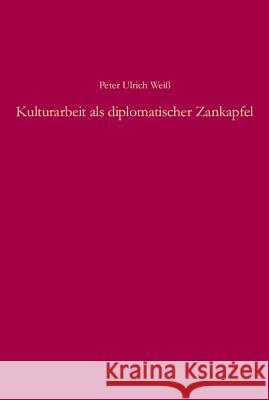 Peter Ulrich Weiß

Kulturarbeit als diplomatischer Zankapfel

Kraina Książek